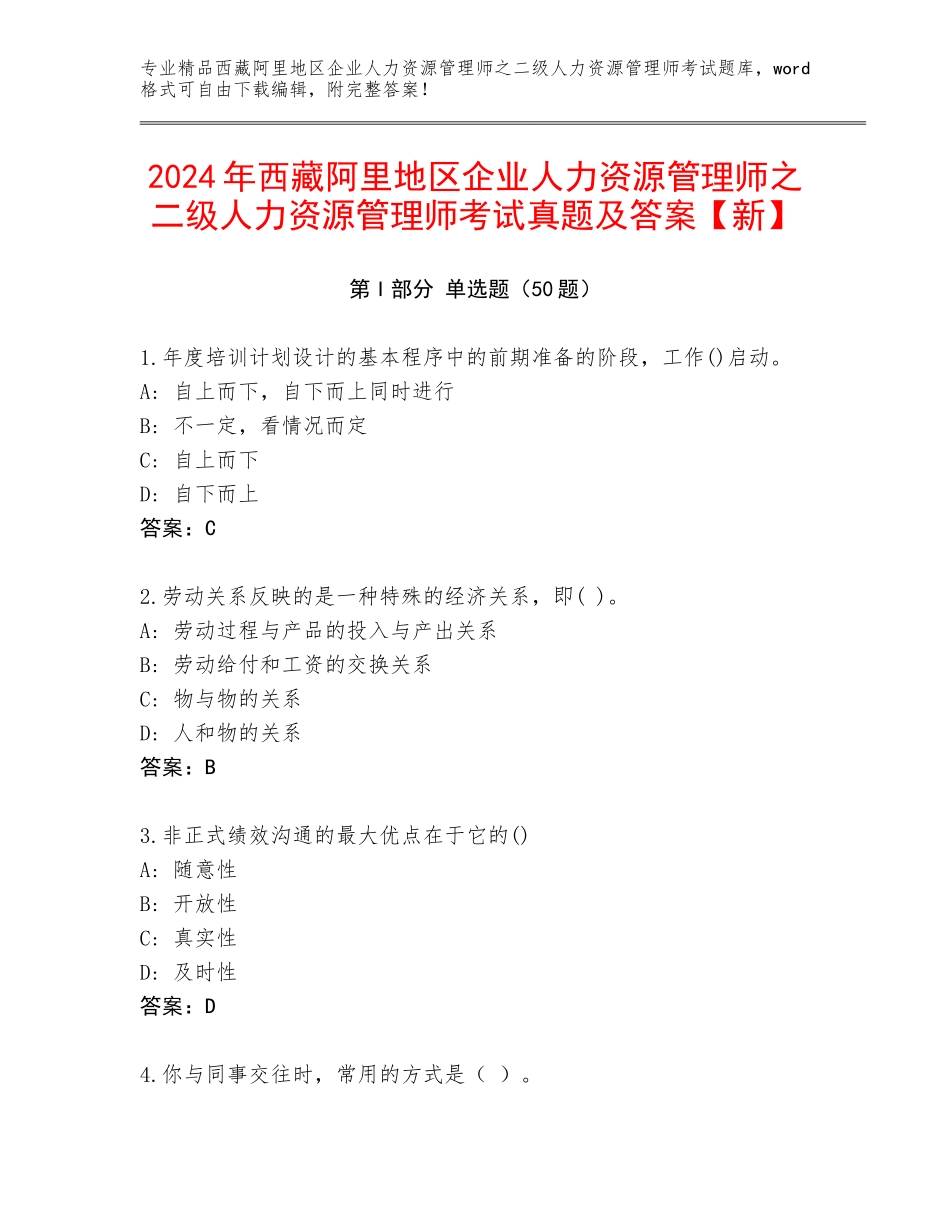 专业精品西藏阿里地区企业人力资源管理师之二级人力资源管理师考试题库，word格式可自由下载编辑，附完整答案！

2024年西藏阿里地区企业人力资源管理师之二级人力资源管理师考试真题及答案【新】

第I部分 单选题（50题）

1.年度培训计划设计的基本程序中的前期准备的阶段，工作()启动。
A：自上而下，自下而上同时进行
B：不一定，看情况而定
C：自上而下
D：自下而上
答案：C

2.劳动关系反映的是一种特殊的经济关系，即( )。
A：劳动过程与产品的投入与产出关系
B：劳动给付和工资的交换关系
C：物与物的关系
D：人和物的关系
答案：B

3.非正式绩效沟通的最大优点在于它的()
A：随意性
B：开放性
C：真实性
D：及时性
答案：D

4.你与同事交往时，常用的方式是（ ）。